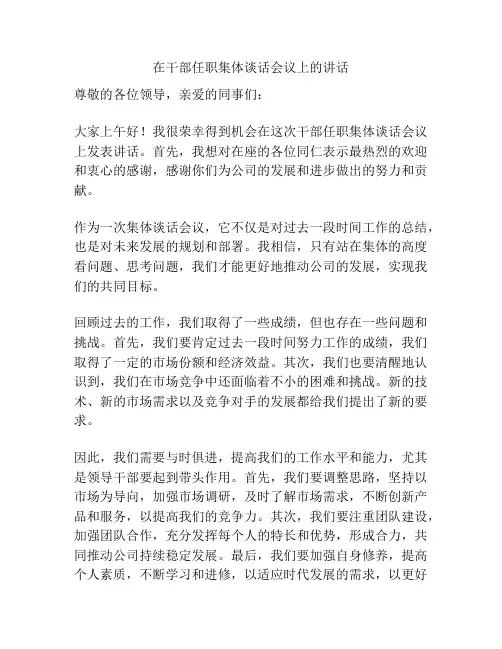 在干部任职集体谈话会议上的讲话

尊敬的各位领导，亲爱的同事们：

大家上午好！我很荣幸得到机会在这次干部任职集体谈话会议上发表讲话。首先，我想对在座的各位同仁表示最热烈的欢迎和衷心的感谢，感谢你们为公司的发展和进步做出的努力和贡献。

作为一次集体谈话会议，它不仅是对过去一段时间工作的总结，也是对未来发展的规划和部署。我相信，只有站在集体的高度看问题、思考问题，我们才能更好地推动公司的发展，实现我们的共同目标。

回顾过去的工作，我们取得了一些成绩，但也存在一些问题和挑战。首先，我们要肯定过去一段时间努力工作的成绩，我们取得了一定的市场份额和经济效益。其次，我们也要清醒地认识到，我们在市场竞争中还面临着不小的困难和挑战。新的技术、新的市场需求以及竞争对手的发展都给我们提出了新的要求。

因此，我们需要与时俱进，提高我们的工作水平和能力，尤其是领导干部要起到带头作用。首先，我们要调整思路，坚持以市场为导向，加强市场调研，及时了解市场需求，不断创新产品和服务，以提高我们的竞争力。其次，我们要注重团队建设，加强团队合作，充分发挥每个人的特长和优势，形成合力，共同推动公司持续稳定发展。最后，我们要加强自身修养，提高个人素质，不断学习和进修，以适应时代发展的需求，以更好